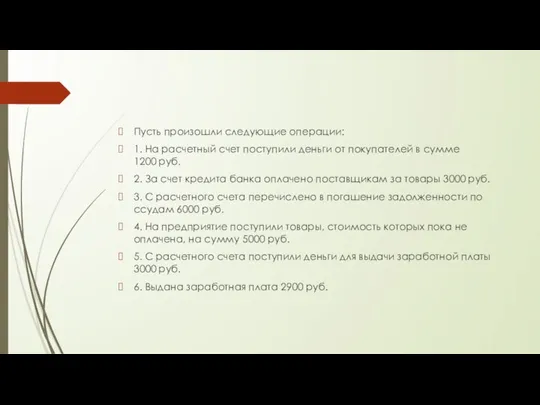 Пусть произошли следующие операции:

1. На расчетный счет поступили деньги от покупателей в сумме 1200 руб.

2. За счет кредита банка оплачено поставщикам за товары 3000 руб.

3. С расчетного счета перечислено в погашение задолженности по ссудам 6000 руб.

4. На предприятие поступили товары, стоимость которых пока не оплачена, на сумму 5000 руб.

5. С расчетного счета поступили деньги для выдачи заработной платы 3000 руб.

6. Выдана заработная плата 2900 руб.